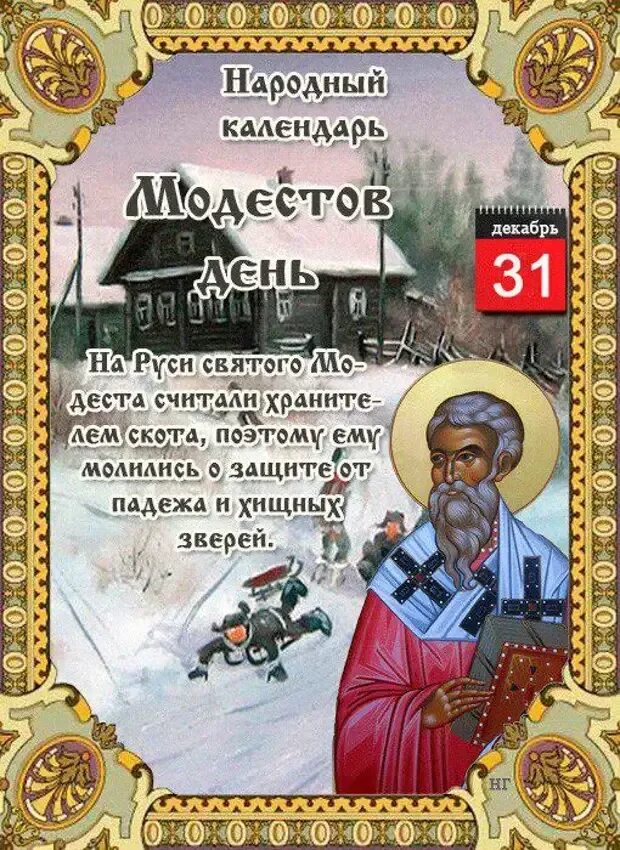 Народный календарь

Модестов день

декабрь
31

На Руси святого Модеста считали хранителем скота, поэтому ему молились о защите от падежа и хищных зверей.

НГ